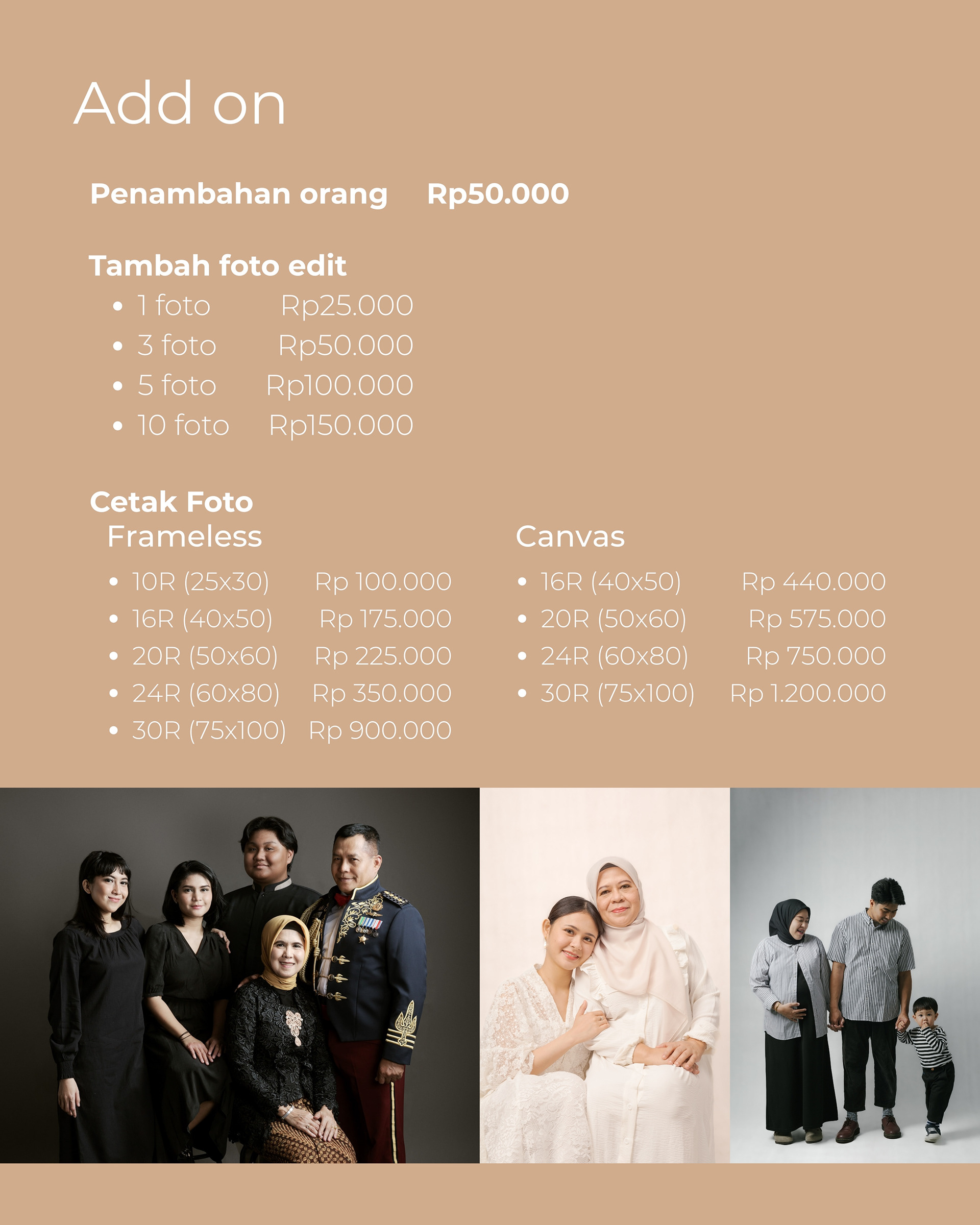 Add on

Penambahan orang Rp50.000

Tambah foto edit
• 1 foto Rp25.000
• 3 foto Rp50.000
• 5 foto Rp100.000
• 10 foto Rp150.000

Cetak Foto
Frameless
• 10R (25x30) Rp 100.000
• 16R (40x50) Rp 175.000
• 20R (50x60) Rp 225.000
• 24R (60x80) Rp 350.000
• 30R (75x100) Rp 900.000

Canvas
• 16R (40x50) Rp 440.000
• 20R (50x60) Rp 575.000
• 24R (60x80) Rp 750.000
• 30R (75x100) Rp 1.200.000